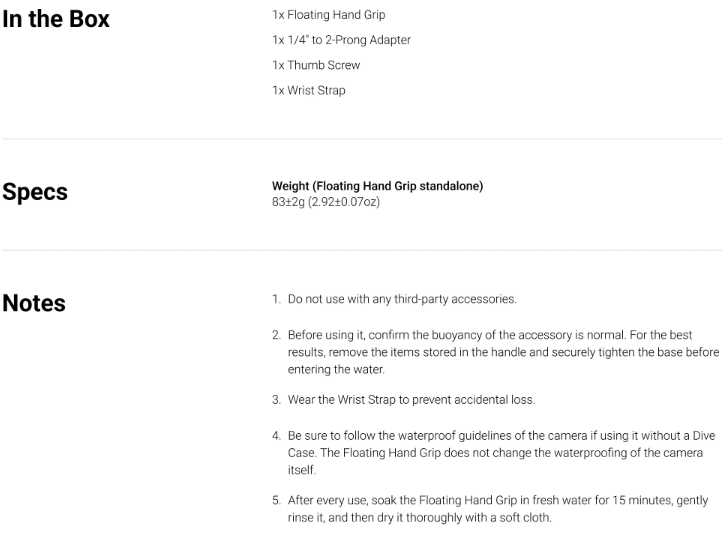 In the Box

1x Floating Hand Grip

1x 1/4" to 2-Prong Adapter

1x Thumb Screw

1x Wrist Strap

Specs

Weight (Floating Hand Grip standalone)
83±2g (2.92±0.07oz)

Notes

1. Do not use with any third-party accessories.

2. Before using it, confirm the buoyancy of the accessory is normal. For the best results, remove the items stored in the handle and securely tighten the base before entering the water.

3. Wear the Wrist Strap to prevent accidental loss.

4. Be sure to follow the waterproof guidelines of the camera if using it without a Dive Case. The Floating Hand Grip does not change the waterproofing of the camera itself.

5. After every use, soak the Floating Hand Grip in fresh water for 15 minutes, gently rinse it, and then dry it thoroughly with a soft cloth.